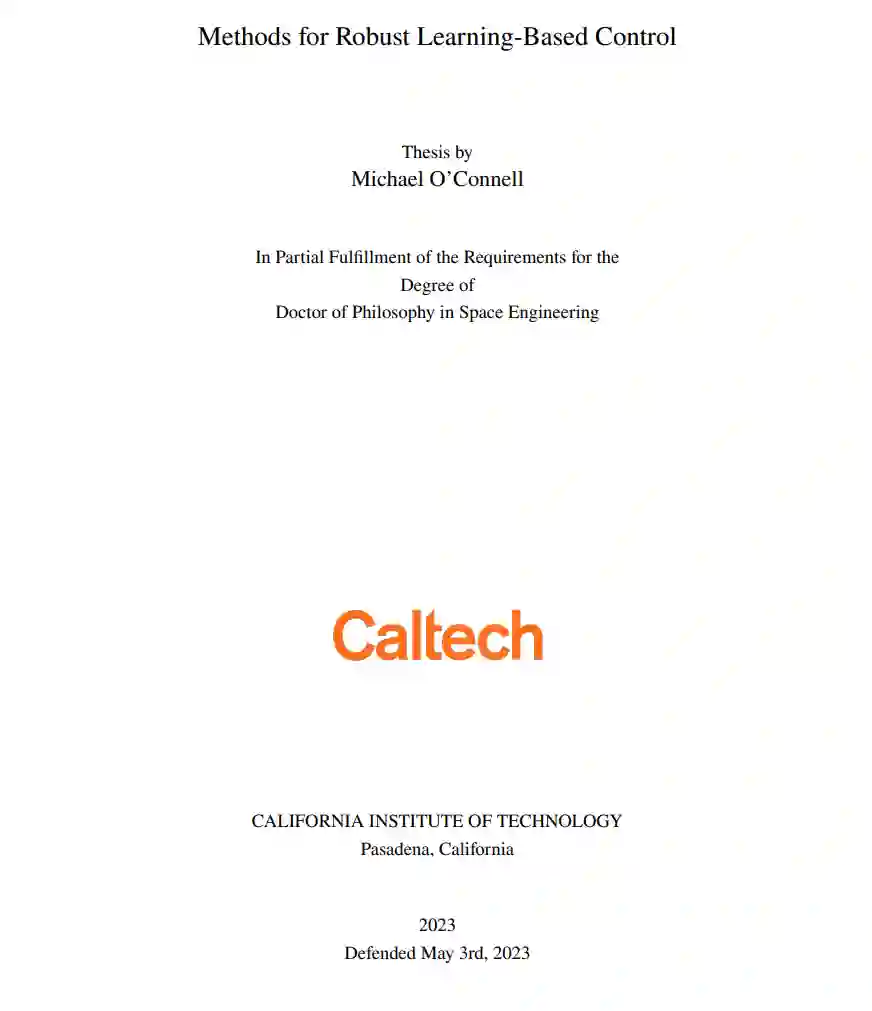 Methods for Robust Learning-Based Control

Thesis by
Michael O'Connell

In Partial Fulfillment of the Requirements for the
Degree of
Doctor of Philosophy in Space Engineering

Caltech

CALIFORNIA INSTITUTE OF TECHNOLOGY
Pasadena, California

2023
Defended May 3rd, 2023